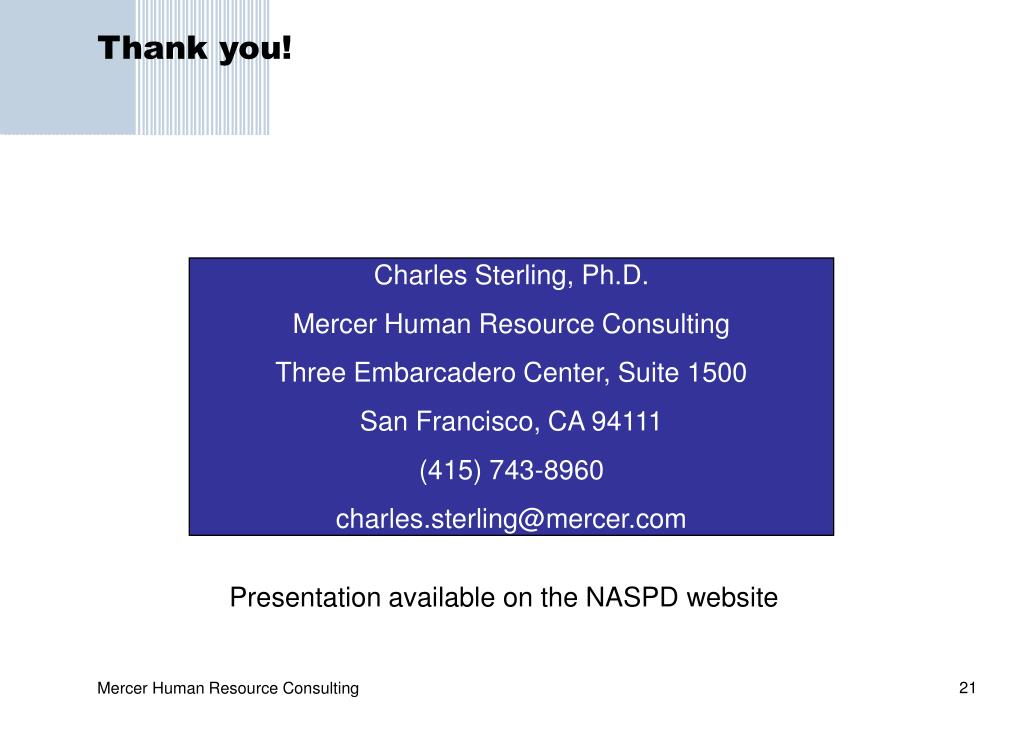 Thank you!

Charles Sterling, Ph.D.

Mercer Human Resource Consulting

Three Embarcadero Center, Suite 1500

San Francisco, CA 94111

(415) 743-8960

charles.sterling@mercer.com

Presentation available on the NASPD website

Mercer Human Resource Consulting

21